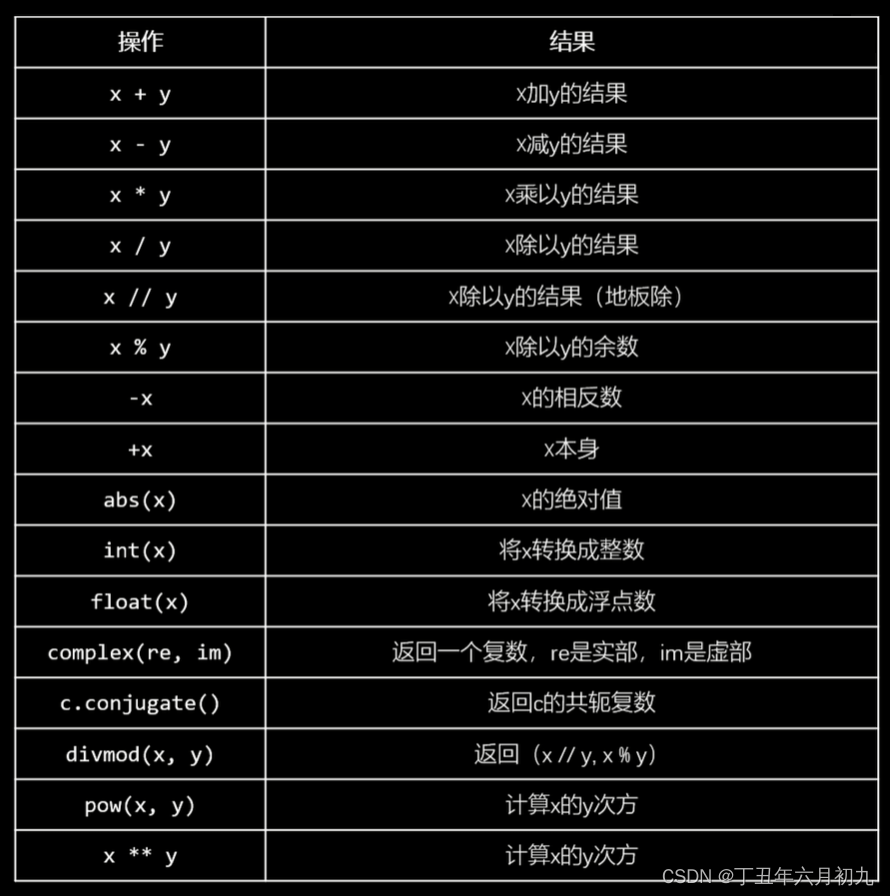 | 操作 | 结果 |
|---|---|
| x + y | x加y的结果 |
| x - y | x减y的结果 |
| x * y | x乘以y的结果 |
| x / y | x除以y的结果 |
| x // y | x除以y的结果（地板除） |
| x % y | x除以y的余数 |
| -x | x的相反数 |
| +x | x本身 |
| abs(x) | x的绝对值 |
| int(x) | 将x转换成整数 |
| float(x) | 将x转换成浮点数 |
| complex(re, im) | 返回一个复数，re是实部，im是虚部 |
| c.conjugate() | 返回c的共轭复数 |
| divmod(x, y) | 返回（x // y, x % y） |
| pow(x, y) | 计算x的y次方 |
| x ** y | 计算x的y次方 |

CSDN @丁丑年六月初九